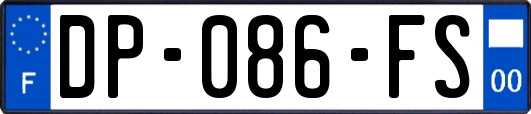 F

DP-086-FS

00